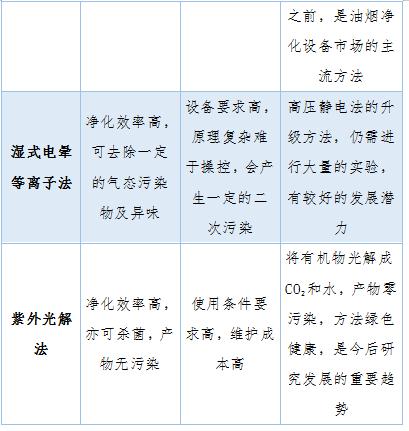 |  |  |  | 之前，是油烟净化设备市场的主流方法 |
|---|---|---|---|
| 湿式电晕等离子法 | 净化效率高，可去除一定的气态污染物及异味 | 设备要求高，原理复杂难于操控，会产生一定的二次污染 | 高压静电法的升级方法，仍需进行大量的实验，有较好的发展潜力 |
| 紫外光解法 | 净化效率高，亦可杀菌，产物无污染 | 使用条件要求高，维护成本高 | 将有机物光解成$CO_2$和水，产物零污染，方法绿色健康，是今后研究发展的重要趋势 |